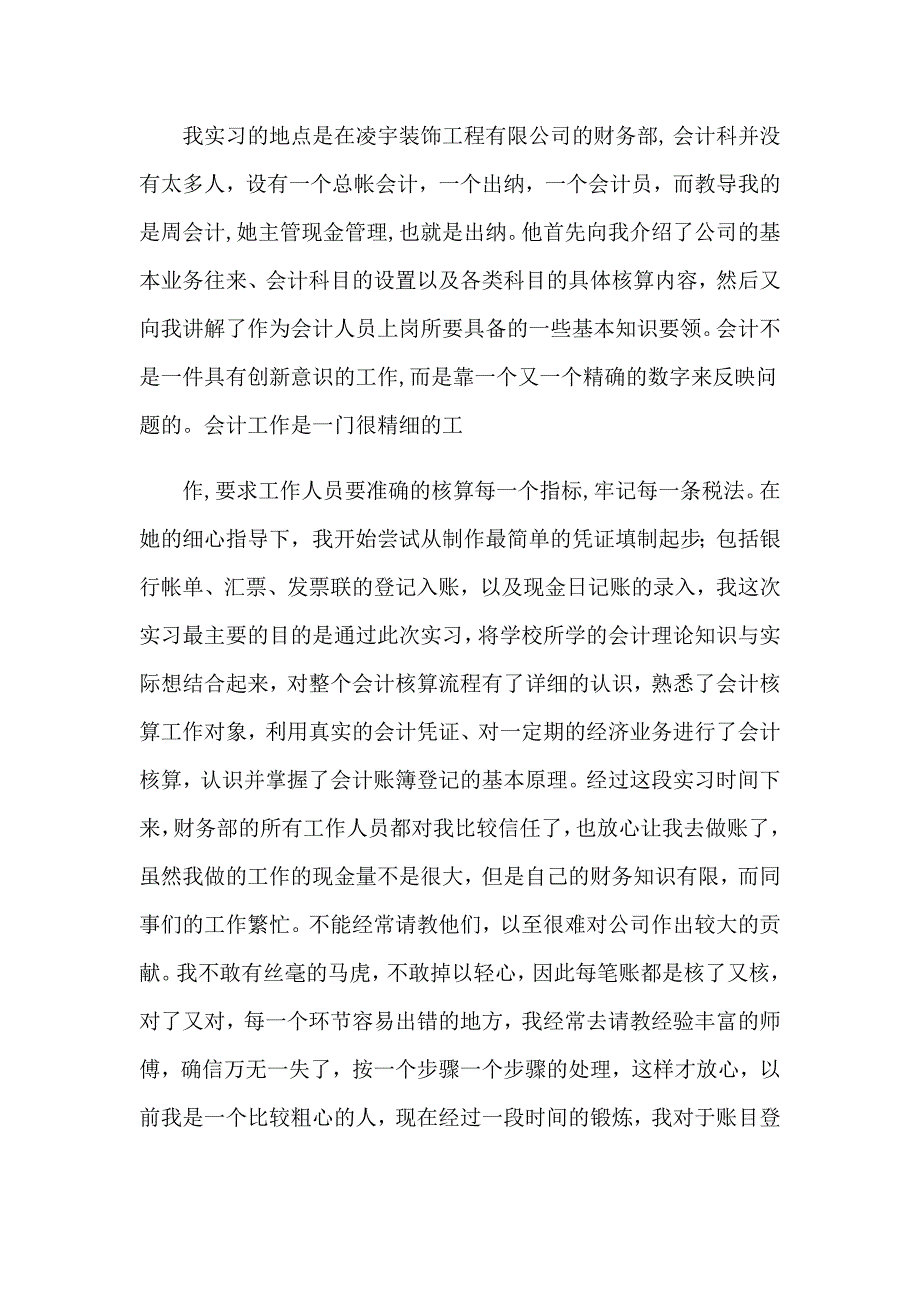 我实习的地点是在凌宇装饰工程有限公司的财务部，会计科并没有太多人，设有一个总帐会计，一个出纳，一个会计员，而教导我的是周会计，她主管现金管理，也就是出纳。他首先向我介绍了公司的基本业务往来、会计科目的设置以及各类科目的具体核算内容，然后又向我讲解了作为会计人员上岗所要具备的一些基本知识要领。会计不是一件具有创新意识的工作，而是靠一个又一个精确的数字来反映问题的。会计工作是一门很精细的工

作，要求工作人员要准确的核算每一个指标，牢记每一条税法。在她的细心指导下，我开始尝试从制作最简单的凭证填制起步；包括银行帐单、汇票、发票联的登记入账，以及现金日记账的录入，我这次实习最主要的目的是通过此次实习，将学校所学的会计理论知识与实际想结合起来，对整个会计核算流程有了详细的认识，熟悉了会计核算工作对象，利用真实的会计凭证、对一定期的经济业务进行了会计核算，认识并掌握了会计账簿登记的基本原理。经过这段实习时间下来，财务部的所有工作人员都对我比较信任了，也放心让我去做账了，虽然我做的工作的现金量不是很大，但是自己的财务知识有限，而同事们的工作繁忙。不能经常请教他们，以至很难对公司作出较大的贡献。我不敢有丝毫的马虎，不敢掉以轻心，因此每笔账都是核了又核，对了又对，每一个环节容易出错的地方，我经常去请教经验丰富的师傅，确信万无一失了，按一个步骤一个步骤的处理，这样才放心，以前我是一个比较粗心的人，现在经过一段时间的锻炼，我对于账目登